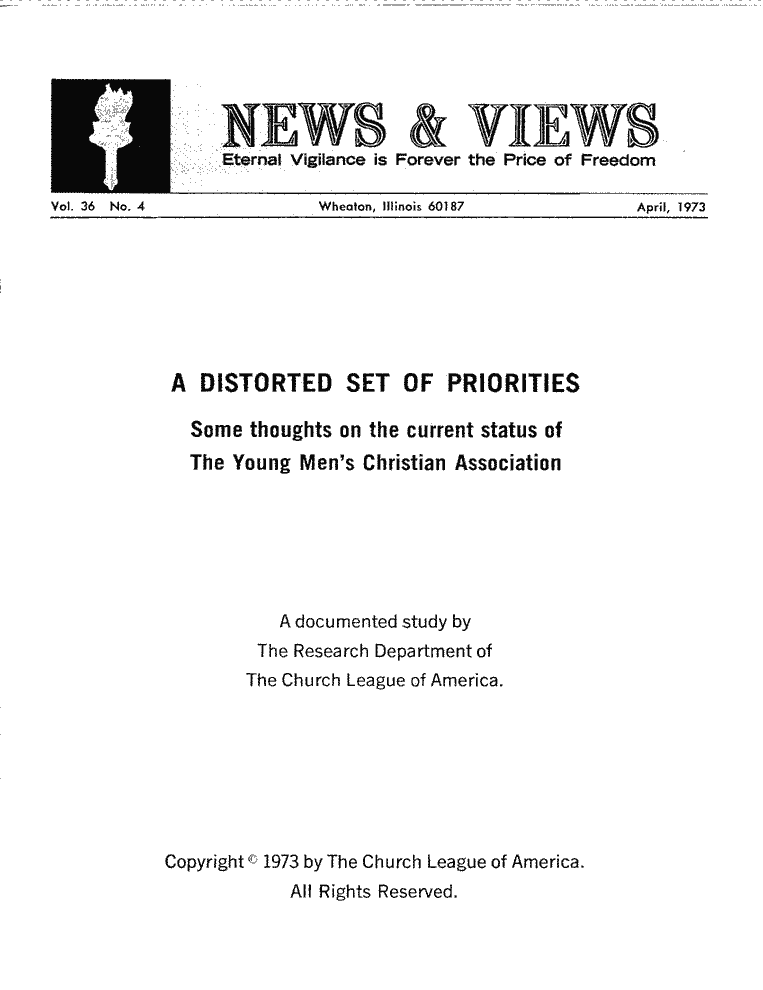 NEWS & VIEWS
Eternal Vigilance is Forever the Price of Freedom

Vol. 36 No. 4 Wheaton, Illinois 60187 April, 1973

A DISTORTED SET OF PRIORITIES

Some thoughts on the current status of
The Young Men's Christian Association

A documented study by
The Research Department of
The Church League of America.

Copyright © 1973 by The Church League of America.
All Rights Reserved.